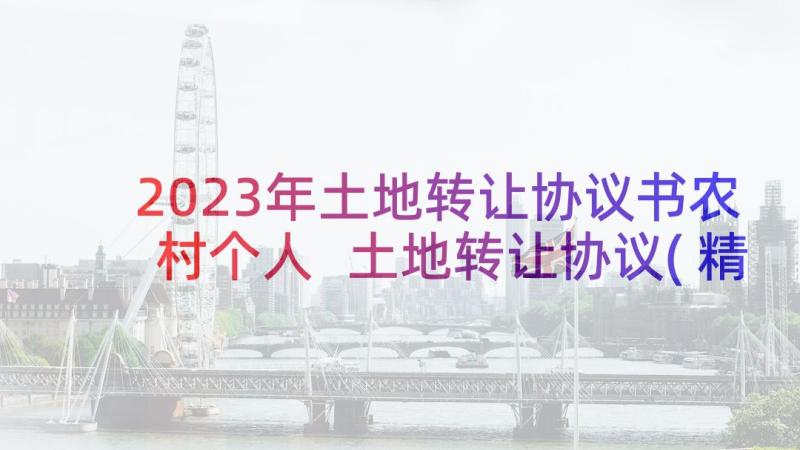 2023年土地转让协议书农村个人 土地转让协议(精